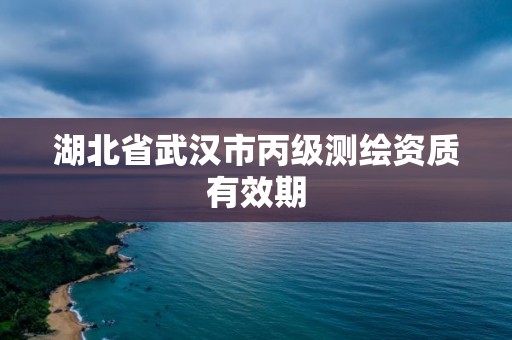 湖北省武汉市丙级测绘资质有效期